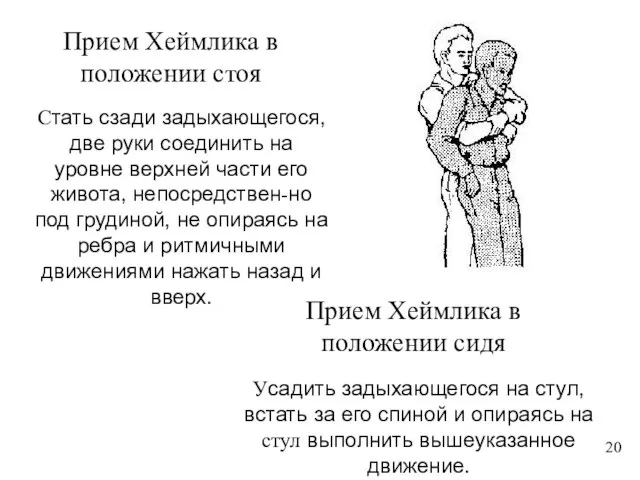 Прием Хеймлика в положении стоя

Стать сзади задыхающегося, две руки соединить на уровне верхней части его живота, непосредствен-но под грудиной, не опираясь на ребра и ритмичными движениями нажать назад и вверх.

Прием Хеймлика в положении сидя

Усадить задыхающегося на стул, встать за его спиной и опираясь на стул выполнить вышеуказанное движение.

20